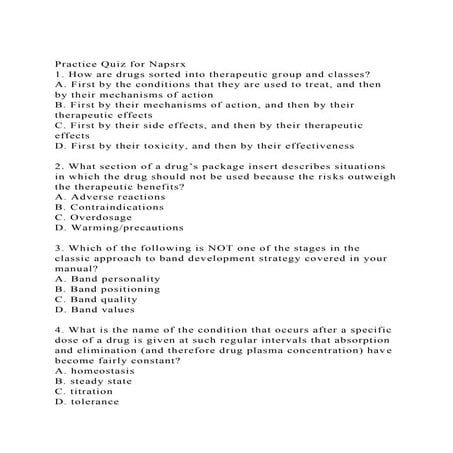 Practice Quiz for Napsrx
1. How are drugs sorted into therapeutic group and classes?
A. First by the conditions that they are used to treat, and then by their mechanisms of action
B. First by their mechanisms of action, and then by their therapeutic effects
C. First by their side effects, and then by their therapeutic effects
D. First by their toxicity, and then by their effectiveness

2. What section of a drug's package insert describes situations in which the drug should not be used because the risks outweigh the therapeutic benefits?
A. Adverse reactions
B. Contraindications
C. Overdosage
D. Warming/precautions

3. Which of the following is NOT one of the stages in the classic approach to band development strategy covered in your manual?
A. Band personality
B. Band positioning
C. Band quality
D. Band values

4. What is the name of the condition that occurs after a specific dose of a drug is given at such regular intervals that absorption and elimination (and therefore drug plasma concentration) have become fairly constant?
A. homeostasis
B. steady state
C. titration
D. tolerance